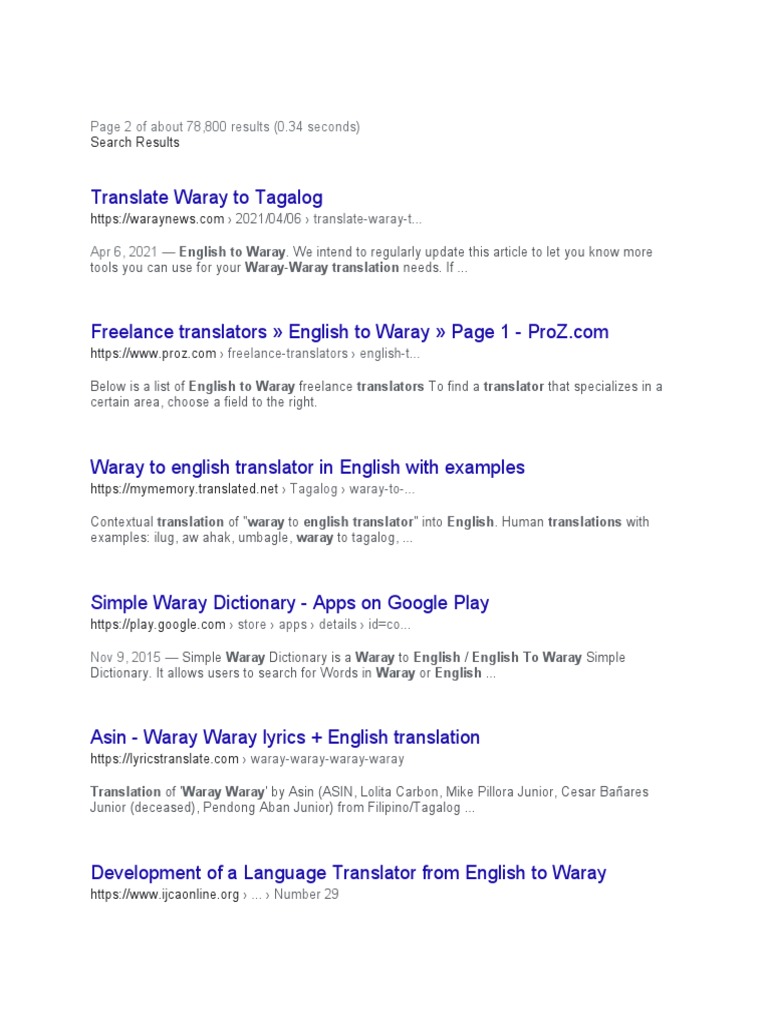 Page 2 of about 78,800 results (0.34 seconds)
Search Results

Translate Waray to Tagalog
https://waraynews.com › 2021/04/06 › translate-waray-t...

Apr 6, 2021 — English to Waray. We intend to regularly update this article to let you know more tools you can use for your Waray-Waray translation needs. If ...

Freelance translators » English to Waray » Page 1 - ProZ.com
https://www.proz.com › freelance-translators › english-t...

Below is a list of English to Waray freelance translators To find a translator that specializes in a certain area, choose a field to the right.

Waray to english translator in English with examples
https://mymemory.translated.net › Tagalog › waray-to-...

Contextual translation of "waray to english translator" into English. Human translations with examples: ilug, aw ahak, umbagle, waray to tagalog, ...

Simple Waray Dictionary - Apps on Google Play
https://play.google.com › store › apps › details › id=co...

Nov 9, 2015 — Simple Waray Dictionary is a Waray to English / English To Waray Simple Dictionary. It allows users to search for Words in Waray or English ...

Asin - Waray Waray lyrics + English translation
https://lyricstranslate.com › waray-waray-waray-waray

Translation of 'Waray Waray' by Asin (ASIN, Lolita Carbon, Mike Pillora Junior, Cesar Bañares Junior (deceased), Pendong Aban Junior) from Filipino/Tagalog ...

Development of a Language Translator from English to Waray
https://www.ijcaonline.org › ... › Number 29